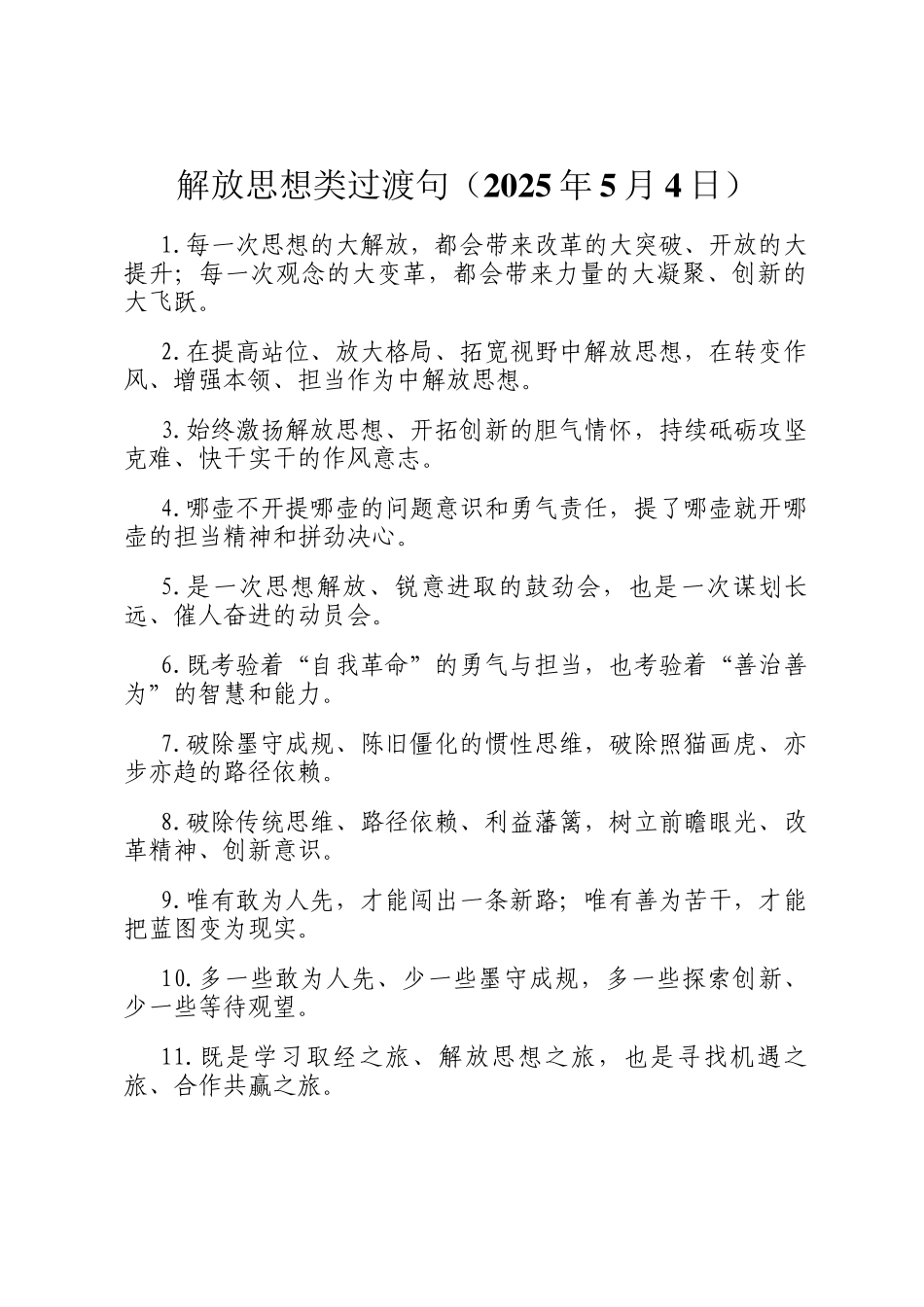 解放思想类过渡句（2025年5月4日）

1.每一次思想的大解放，都会带来改革的大突破、开放的大提升；每一次观念的大变革，都会带来力量的大凝聚、创新的大飞跃。

2.在提高站位、放大格局、拓宽视野中解放思想，在转变作风、增强本领、担当作为中解放思想。

3.始终激扬解放思想、开拓创新的胆气情怀，持续砥砺攻坚克难、快干实干的作风意志。

4.哪壶不开提哪壶的问题意识和勇气责任，提了哪壶就开哪壶的担当精神和拼劲决心。

5.是一次思想解放、锐意进取的鼓劲会，也是一次谋划长远、催人奋进的动员会。

6.既考验着“自我革命”的勇气与担当，也考验着“善治善为”的智慧和能力。

7.破除墨守成规、陈旧僵化的惯性思维，破除照猫画虎、亦步亦趋的路径依赖。

8.破除传统思维、路径依赖、利益藩篱，树立前瞻眼光、改革精神、创新意识。

9.唯有敢为人先，才能闯出一条新路；唯有善为苦干，才能把蓝图变为现实。

10.多一些敢为人先、少一些墨守成规，多一些探索创新、少一些等待观望。

11.既是学习取经之旅、解放思想之旅，也是寻找机遇之旅、合作共赢之旅。